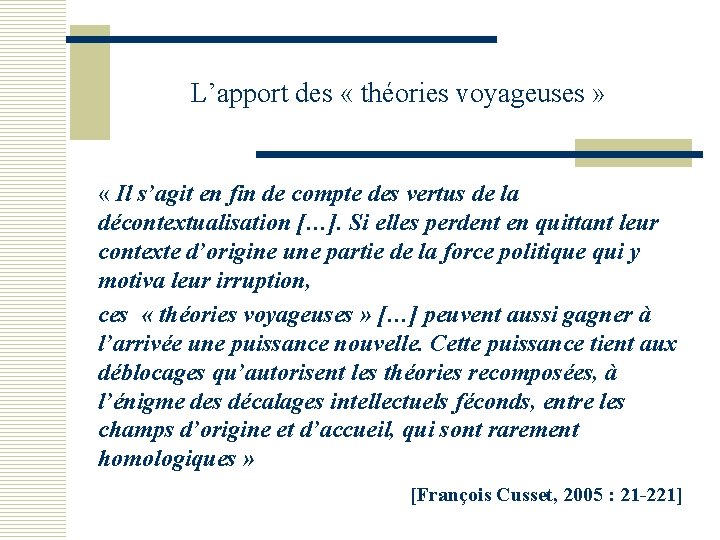 L'apport des « théories voyageuses »

« Il s'agit en fin de compte des vertus de la décontextualisation […]. Si elles perdent en quittant leur contexte d'origine une partie de la force politique qui y motiva leur irruption,

ces « théories voyageuses » […] peuvent aussi gagner à l'arrivée une puissance nouvelle. Cette puissance tient aux déblocages qu'autorisent les théories recomposées, à l'énigme des décalages intellectuels féconds, entre les champs d'origine et d'accueil, qui sont rarement homologiques »

[François Cusset, 2005 : 21-221]